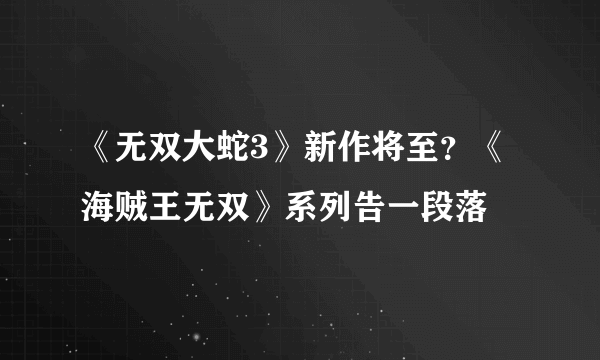 《无双大蛇3》新作将至？《海贼王无双》系列告一段落